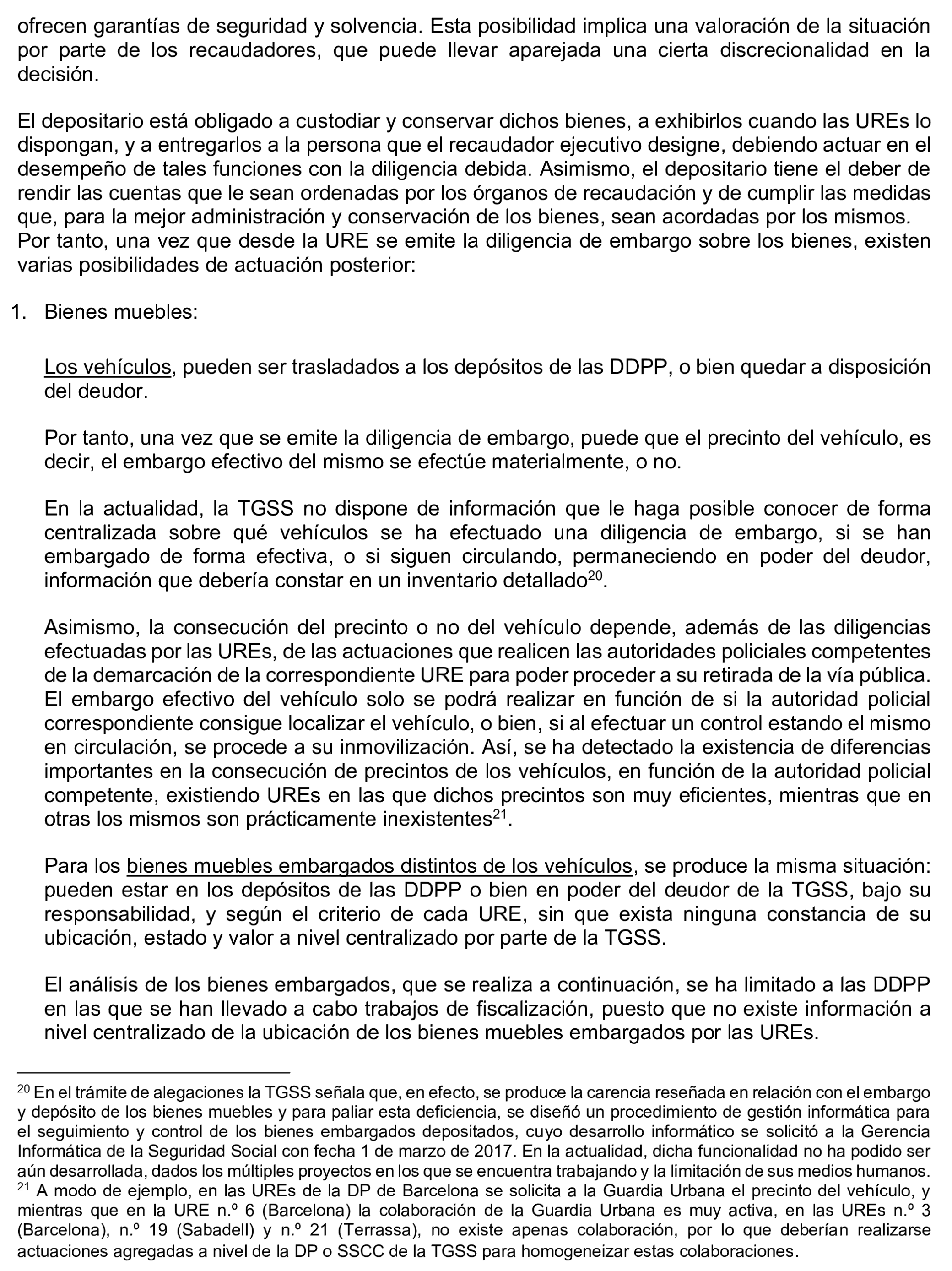 ofrecen garantías de seguridad y solvencia. Esta posibilidad implica una valoración de la situación por parte de los recaudadores, que puede llevar aparejada una cierta discrecionalidad en la decisión.

El depositario está obligado a custodiar y conservar dichos bienes, a exhibirlos cuando las UREs lo dispongan, y a entregarlos a la persona que el recaudador ejecutivo designe, debiendo actuar en el desempeño de tales funciones con la diligencia debida. Asimismo, el depositario tiene el deber de rendir las cuentas que le sean ordenadas por los órganos de recaudación y de cumplir las medidas que, para la mejor administración y conservación de los bienes, sean acordadas por los mismos. Por tanto, una vez que desde la URE se emite la diligencia de embargo sobre los bienes, existen varias posibilidades de actuación posterior:

1. Bienes muebles:

Los vehículos, pueden ser trasladados a los depósitos de las DDPP, o bien quedar a disposición del deudor.

Por tanto, una vez que se emite la diligencia de embargo, puede que el precinto del vehículo, es decir, el embargo efectivo del mismo se efectúe materialmente, o no.

En la actualidad, la TGSS no dispone de información que le haga posible conocer de forma centralizada sobre qué vehículos se ha efectuado una diligencia de embargo, si se han embargado de forma efectiva, o si siguen circulando, permaneciendo en poder del deudor, información que debería constar en un inventario detallado$^{20}$.

Asimismo, la consecución del precinto o no del vehículo depende, además de las diligencias efectuadas por las UREs, de las actuaciones que realicen las autoridades policiales competentes de la demarcación de la correspondiente URE para poder proceder a su retirada de la vía pública. El embargo efectivo del vehículo solo se podrá realizar en función de si la autoridad policial correspondiente consigue localizar el vehículo, o bien, si al efectuar un control estando el mismo en circulación, se procede a su inmovilización. Así, se ha detectado la existencia de diferencias importantes en la consecución de precintos de los vehículos, en función de la autoridad policial competente, existiendo UREs en las que dichos precintos son muy eficientes, mientras que en otras los mismos son prácticamente inexistentes$^{21}$.

Para los bienes muebles embargados distintos de los vehículos, se produce la misma situación: pueden estar en los depósitos de las DDPP o bien en poder del deudor de la TGSS, bajo su responsabilidad, y según el criterio de cada URE, sin que exista ninguna constancia de su ubicación, estado y valor a nivel centralizado por parte de la TGSS.

El análisis de los bienes embargados, que se realiza a continuación, se ha limitado a las DDPP en las que se han llevado a cabo trabajos de fiscalización, puesto que no existe información a nivel centralizado de la ubicación de los bienes muebles embargados por las UREs.

$^{20}$ En el trámite de alegaciones la TGSS señala que, en efecto, se produce la carencia reseñada en relación con el embargo y depósito de los bienes muebles y para paliar esta deficiencia, se diseñó un procedimiento de gestión informática para el seguimiento y control de los bienes embargados depositados, cuyo desarrollo informático se solicitó a la Gerencia Informática de la Seguridad Social con fecha 1 de marzo de 2017. En la actualidad, dicha funcionalidad no ha podido ser aún desarrollada, dados los múltiples proyectos en los que se encuentra trabajando y la limitación de sus medios humanos.
$^{21}$ A modo de ejemplo, en las UREs de la DP de Barcelona se solicita a la Guardia Urbana el precinto del vehículo, y mientras que en la URE n.º 6 (Barcelona) la colaboración de la Guardia Urbana es muy activa, en las UREs n.º 3 (Barcelona), n.º 19 (Sabadell) y n.º 21 (Terrassa), no existe apenas colaboración, por lo que deberían realizarse actuaciones agregadas a nivel de la DP o SSCC de la TGSS para homogeneizar estas colaboraciones.